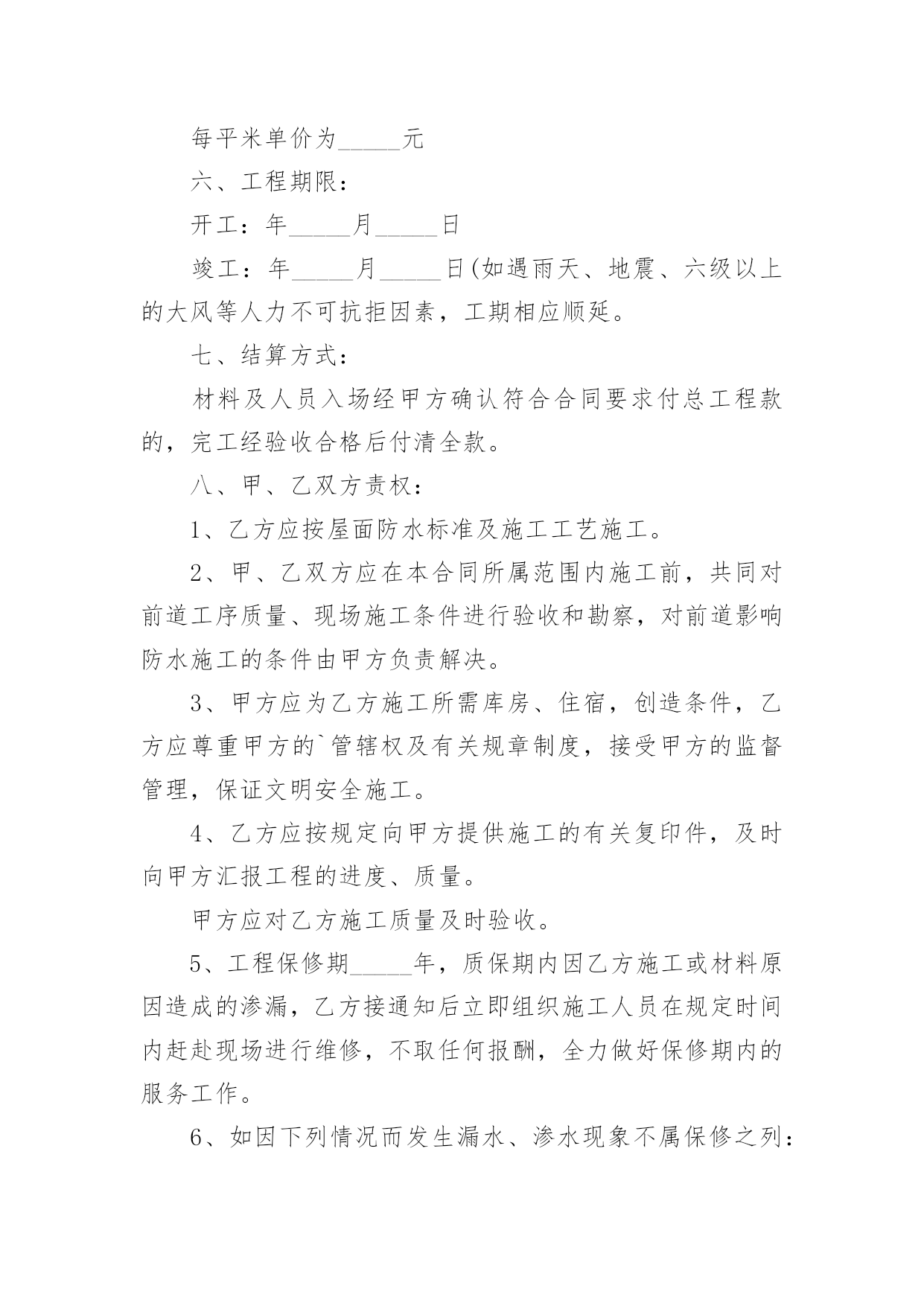 每平米单价为_____元

六、工程期限：

开工：年_____月_____日

竣工：年_____月_____日(如遇雨天、地震、六级以上的大风等人力不可抗拒因素，工期相应顺延。

七、结算方式：

材料及人员入场经甲方确认符合合同要求付总工程款的，完工经验收合格后付清全款。

八、甲、乙双方责权：

1、乙方应按屋面防水标准及施工工艺施工。

2、甲、乙双方应在本合同所属范围内施工前，共同对前道工序质量、现场施工条件进行验收和勘察，对前道影响防水施工的条件由甲方负责解决。

3、甲方应为乙方施工所需库房、住宿，创造条件，乙方应尊重甲方的`管辖权及有关规章制度，接受甲方的监督管理，保证文明安全施工。

4、乙方应按规定向甲方提供施工的有关复印件，及时向甲方汇报工程的进度、质量。

甲方应对乙方施工质量及时验收。

5、工程保修期_____年，质保期内因乙方施工或材料原因造成的渗漏，乙方接通知后立即组织施工人员在规定时间内赶赴现场进行维修，不取任何报酬，全力做好保修期内的服务工作。

6、如因下列情况而发生漏水、渗水现象不属保修之列：